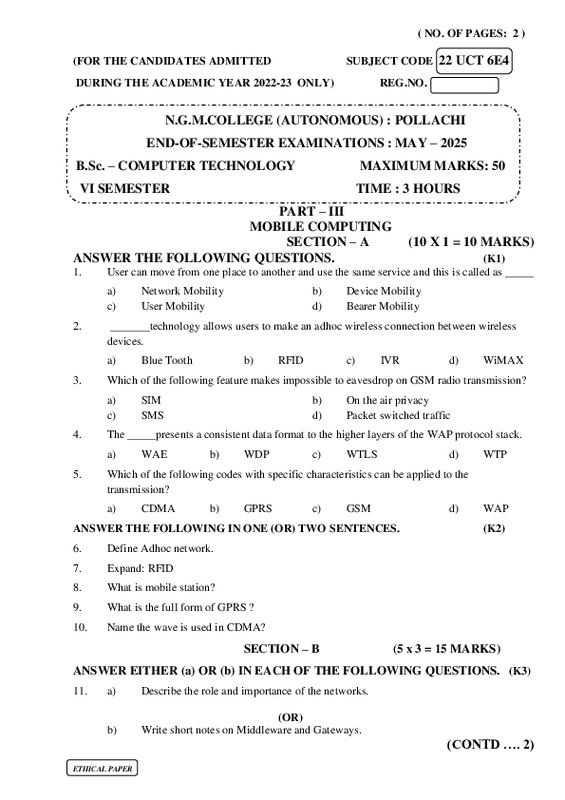 ( NO. OF PAGES: 2 )

(FOR THE CANDIDATES ADMITTED SUBJECT CODE 22 UCT 6E4

DURING THE ACADEMIC YEAR 2022-23 ONLY) REG.NO.

N.G.M.COLLEGE (AUTONOMOUS) : POLLACHI

END-OF-SEMESTER EXAMINATIONS : MAY – 2025

B.Sc. – COMPUTER TECHNOLOGY MAXIMUM MARKS: 50

VI SEMESTER TIME : 3 HOURS

PART – III
MOBILE COMPUTING
SECTION – A (10 X 1 = 10 MARKS)

ANSWER THE FOLLOWING QUESTIONS. (K1)

1. User can move from one place to another and use the same service and this is called as _____
a) Network Mobility b) Device Mobility
c) User Mobility d) Bearer Mobility

2. _______technology allows users to make an adhoc wireless connection between wireless devices.
a) Blue Tooth b) RFID c) IVR d) WiMAX

3. Which of the following feature makes impossible to eavesdrop on GSM radio transmission?
a) SIM b) On the air privacy
c) SMS d) Packet switched traffic

4. The _____presents a consistent data format to the higher layers of the WAP protocol stack.
a) WAE b) WDP c) WTLS d) WTP

5. Which of the following codes with specific characteristics can be applied to the transmission?
a) CDMA b) GPRS c) GSM d) WAP

ANSWER THE FOLLOWING IN ONE (OR) TWO SENTENCES. (K2)

6. Define Adhoc network.
7. Expand: RFID
8. What is mobile station?
9. What is the full form of GPRS ?
10. Name the wave is used in CDMA?

SECTION – B (5 x 3 = 15 MARKS)

ANSWER EITHER (a) OR (b) IN EACH OF THE FOLLOWING QUESTIONS. (K3)

11. a) Describe the role and importance of the networks.
(OR)
b) Write short notes on Middleware and Gateways.

(CONTD …. 2)

ETHICAL PAPER